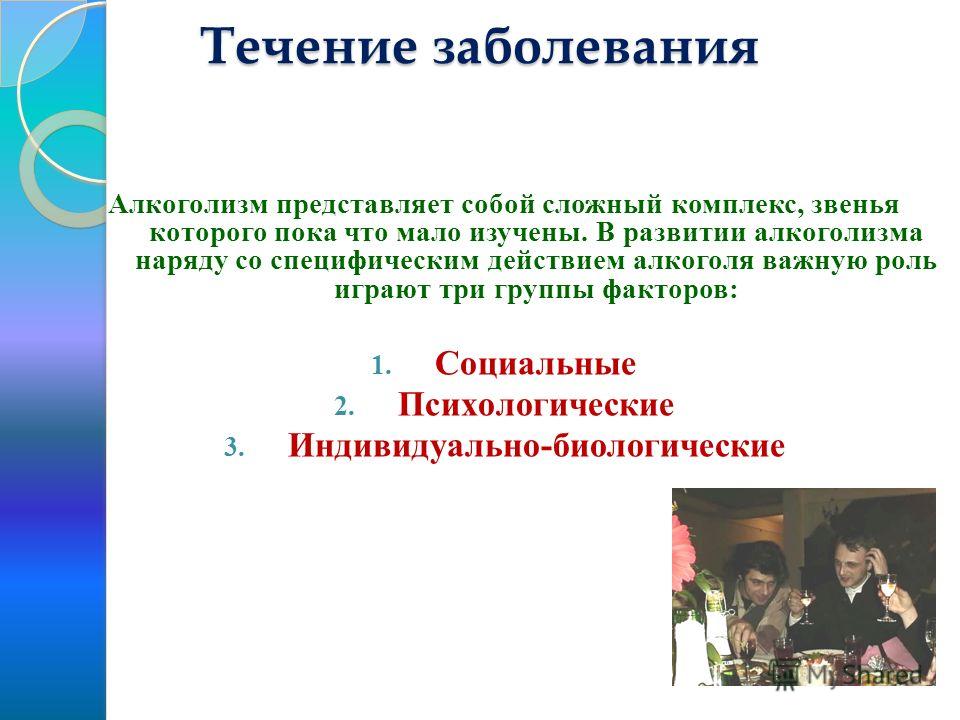 Течение заболевания

Алкоголизм представляет собой сложный комплекс, звенья которого пока что мало изучены. В развитии алкоголизма наряду со специфическим действием алкоголя важную роль играют три группы факторов:

1. Социальные
2. Психологические
3. Индивидуально-биологические

MyShared